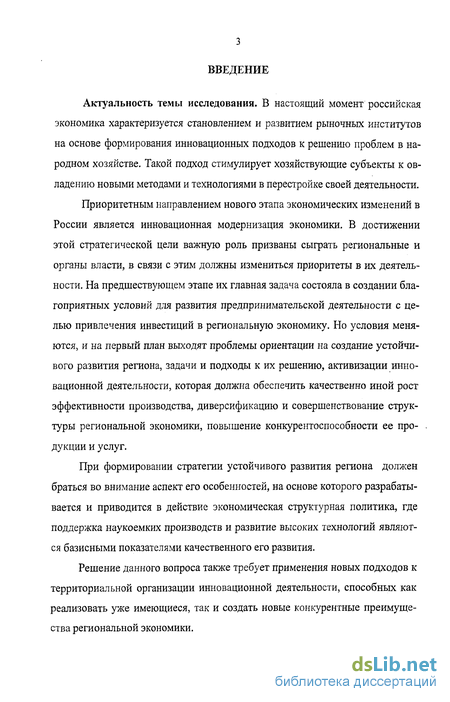 3

ВВЕДЕНИЕ

Актуальность темы исследования. В настоящий момент российская экономика характеризуется становлением и развитием рыночных институтов на основе формирования инновационных подходов к решению проблем в народном хозяйстве. Такой подход стимулирует хозяйствующие субъекты к овладению новыми методами и технологиями в перестройке своей деятельности.

Приоритетным направлением нового этапа экономических изменений в России является инновационная модернизация экономики. В достижении этой стратегической цели важную роль призваны сыграть региональные и органы власти, в связи с этим должны измениться приоритеты в их деятельности. На предшествующем этапе их главная задача состояла в создании благоприятных условий для развития предпринимательской деятельности с целью привлечения инвестиций в региональную экономику. Но условия меняются, и на первый план выходят проблемы ориентации на создание устойчивого развития региона, задачи и подходы к их решению, активизации инновационной деятельности, которая должна обеспечить качественно иной рост эффективности производства, диверсификацию и совершенствование структуры региональной экономики, повышение конкурентоспособности ее продукции и услуг.

При формировании стратегии устойчивого развития региона должен браться во внимание аспект его особенностей, на основе которого разрабатывается и приводится в действие экономическая структурная политика, где поддержка наукоемких производств и развитие высоких технологий являются базисными показателями качественного его развития.

Решение данного вопроса также требует применения новых подходов к территориальной организации инновационной деятельности, способных как реализовать уже имеющиеся, так и создать новые конкурентные преимущества региональной экономики.

dsLib.net
библиотека диссертаций